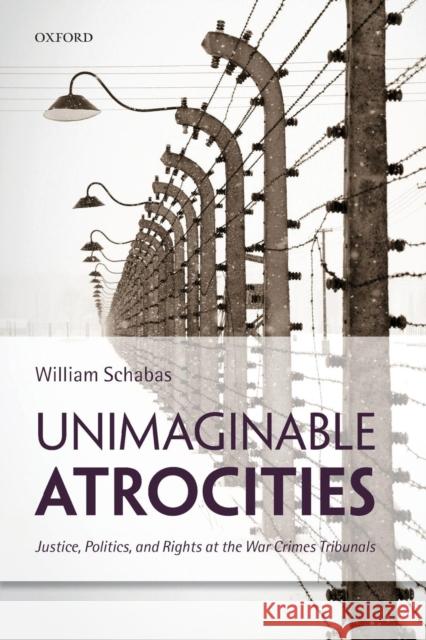 OXFORD

William Schabas

UNIMAGINABLE
ATROCITIES

Justice, Politics, and Rights at the War Crimes Tribunals